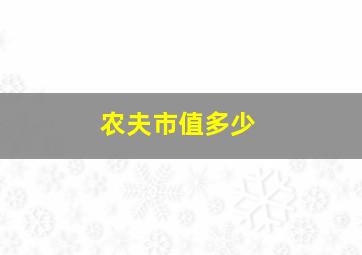 农夫市值多少